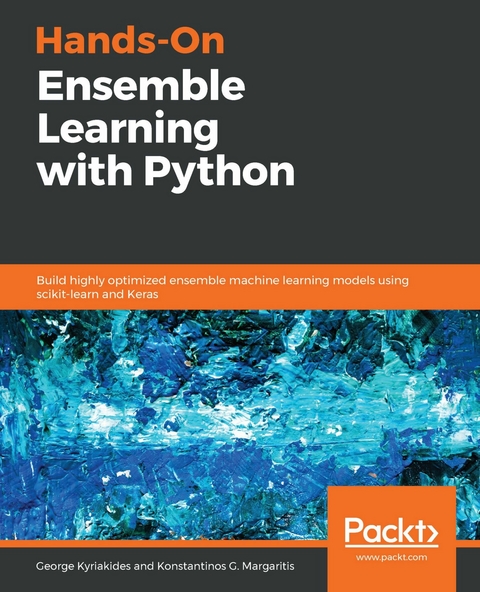 Hands-On
Ensemble Learning with Python

Build highly optimized ensemble machine learning models using scikit-learn and Keras

Packt>
www.packt.com

George Kyriakides and Konstantinos G. Margaritis